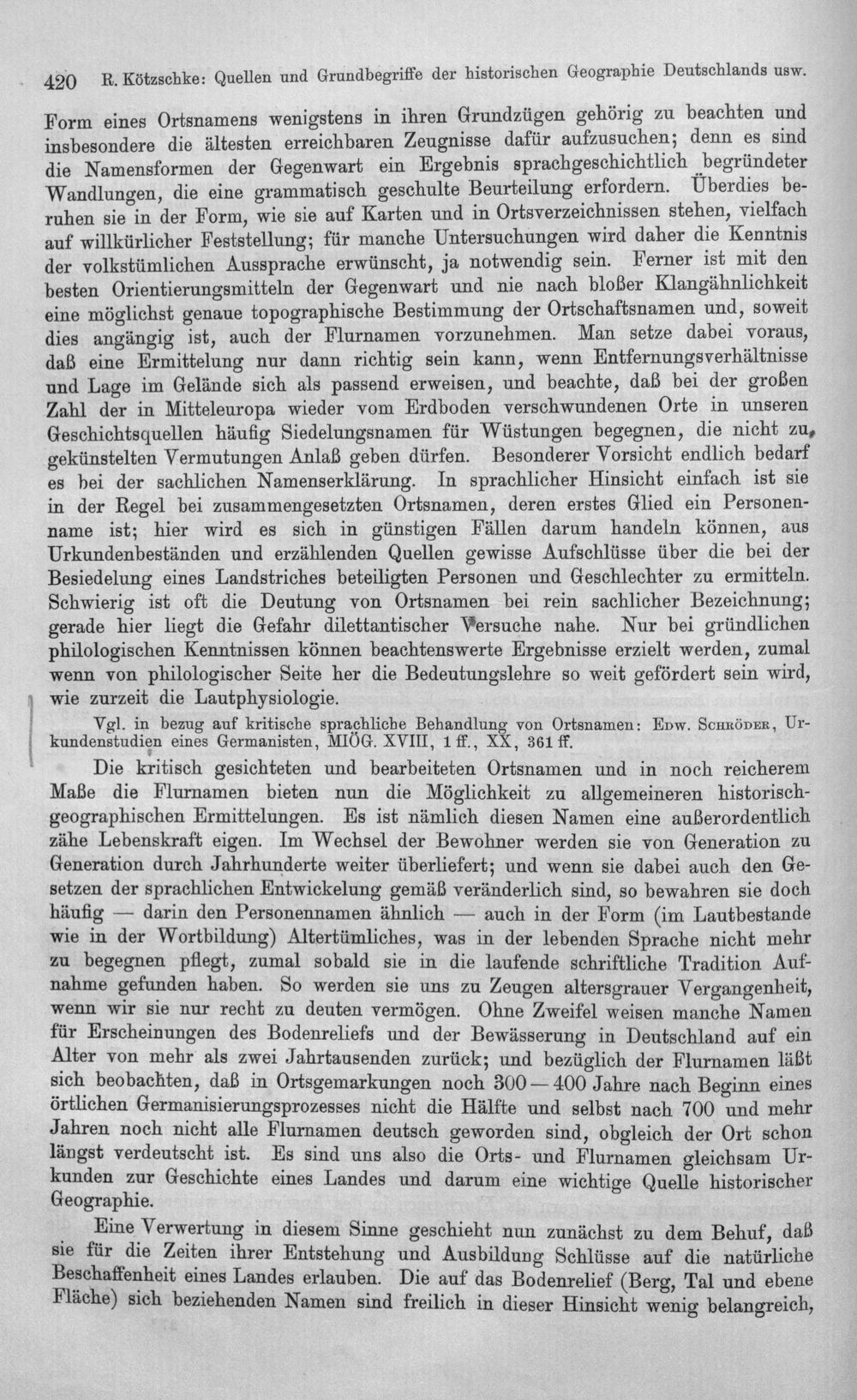 420 R. Kötzschke: Quellen und Grundbegriffe der historischen Geographie Deutschlands usw.

Form eines Ortsnamens wenigstens in ihren Grundzügen gehörig zu beachten und insbesondere die ältesten erreichbaren Zeugnisse dafür aufzusuchen; denn es sind die Namensformen der Gegenwart ein Ergebnis sprachgeschichtlich begründeter Wandlungen, die eine grammatisch geschulte Beurteilung erfordern. Überdies beruhen sie in der Form, wie sie auf Karten und in Ortsverzeichnissen stehen, vielfach auf willkürlicher Feststellung; für manche Untersuchungen wird daher die Kenntnis der volkstümlichen Aussprache erwünscht, ja notwendig sein. Ferner ist mit den besten Orientierungsmitteln der Gegenwart und nie nach bloßer Klangähnlichkeit eine möglichst genaue topographische Bestimmung der Ortschaftsnamen und, soweit dies angängig ist, auch der Flurnamen vorzunehmen. Man setze dabei voraus, daß eine Ermittelung nur dann richtig sein kann, wenn Entfernungsverhältnisse und Lage im Gelände sich als passend erweisen, und beachte, daß bei der großen Zahl der in Mitteleuropa wieder vom Erdboden verschwundenen Orte in unseren Geschichtsquellen häufig Siedelungsnamen für Wüstungen begegnen, die nicht zu gekünstelten Vermutungen Anlaß geben dürfen. Besonderer Vorsicht endlich bedarf es bei der sachlichen Namenserklärung. In sprachlicher Hinsicht einfach ist sie in der Regel bei zusammengesetzten Ortsnamen, deren erstes Glied ein Personenname ist; hier wird es sich in günstigen Fällen darum handeln können, aus Urkundenbeständen und erzählenden Quellen gewisse Aufschlüsse über die bei der Besiedelung eines Landstriches beteiligten Personen und Geschlechter zu ermitteln. Schwierig ist oft die Deutung von Ortsnamen bei rein sachlicher Bezeichnung; gerade hier liegt die Gefahr dilettantischer Versuche nahe. Nur bei gründlichen philologischen Kenntnissen können beachtenswerte Ergebnisse erzielt werden, zumal wenn von philologischer Seite her die Bedeutungslehre so weit gefördert sein wird, wie zurzeit die Lautphysiologie.

Vgl. in bezug auf kritische sprachliche Behandlung von Ortsnamen: Edw. Schröder, Urkundenstudien eines Germanisten, MIÖG. XVIII, 1 ff., XX, 361 ff.

Die kritisch gesichteten und bearbeiteten Ortsnamen und in noch reicherem Maße die Flurnamen bieten nun die Möglichkeit zu allgemeineren historisch-geographischen Ermittelungen. Es ist nämlich diesen Namen eine außerordentlich zähe Lebenskraft eigen. Im Wechsel der Bewohner werden sie von Generation zu Generation durch Jahrhunderte weiter überliefert; und wenn sie dabei auch den Gesetzen der sprachlichen Entwickelung gemäß veränderlich sind, so bewahren sie doch häufig — darin den Personennamen ähnlich — auch in der Form (im Lautbestande wie in der Wortbildung) Altertümliches, was in der lebenden Sprache nicht mehr zu begegnen pflegt, zumal sobald sie in die laufende schriftliche Tradition Aufnahme gefunden haben. So werden sie uns zu Zeugen altersgrauer Vergangenheit, wenn wir sie nur recht zu deuten vermögen. Ohne Zweifel weisen manche Namen für Erscheinungen des Bodenreliefs und der Bewässerung in Deutschland auf ein Alter von mehr als zwei Jahrtausenden zurück; und bezüglich der Flurnamen läßt sich beobachten, daß in Ortsgemarkungen noch 300—400 Jahre nach Beginn eines örtlichen Germanisierungsprozesses nicht die Hälfte und selbst nach 700 und mehr Jahren noch nicht alle Flurnamen deutsch geworden sind, obgleich der Ort schon längst verdeutscht ist. Es sind uns also die Orts- und Flurnamen gleichsam Urkunden zur Geschichte eines Landes und darum eine wichtige Quelle historischer Geographie.

Eine Verwertung in diesem Sinne geschieht nun zunächst zu dem Behuf, daß sie für die Zeiten ihrer Entstehung und Ausbildung Schlüsse auf die natürliche Beschaffenheit eines Landes erlauben. Die auf das Bodenrelief (Berg, Tal und ebene Fläche) sich beziehenden Namen sind freilich in dieser Hinsicht wenig belangreich,